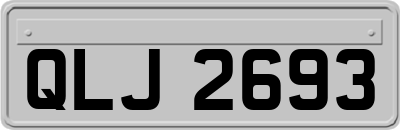 QLJ 2693